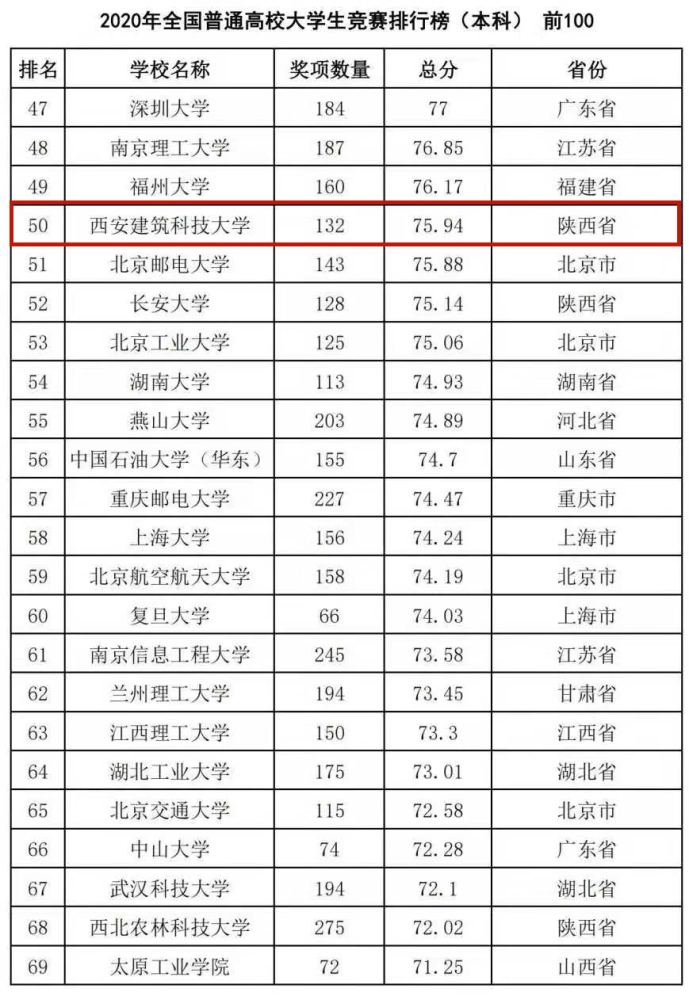 2020年全国普通高校大学生竞赛排行榜（本科） 前100

| 排名 | 学校名称 | 奖项数量 | 总分 | 省份 |
|---|---|---|---|---|
| 47 | 深圳大学 | 184 | 77 | 广东省 |
| 48 | 南京理工大学 | 187 | 76.85 | 江苏省 |
| 49 | 福州大学 | 160 | 76.17 | 福建省 |
| 50 | 西安建筑科技大学 | 132 | 75.94 | 陕西省 |
| 51 | 北京邮电大学 | 143 | 75.88 | 北京市 |
| 52 | 长安大学 | 128 | 75.14 | 陕西省 |
| 53 | 北京工业大学 | 125 | 75.06 | 北京市 |
| 54 | 湖南大学 | 113 | 74.93 | 湖南省 |
| 55 | 燕山大学 | 203 | 74.89 | 河北省 |
| 56 | 中国石油大学（华东） | 155 | 74.7 | 山东省 |
| 57 | 重庆邮电大学 | 227 | 74.47 | 重庆市 |
| 58 | 上海大学 | 156 | 74.24 | 上海市 |
| 59 | 北京航空航天大学 | 158 | 74.19 | 北京市 |
| 60 | 复旦大学 | 66 | 74.03 | 上海市 |
| 61 | 南京信息工程大学 | 245 | 73.58 | 江苏省 |
| 62 | 兰州理工大学 | 194 | 73.45 | 甘肃省 |
| 63 | 江西理工大学 | 150 | 73.3 | 江西省 |
| 64 | 湖北工业大学 | 175 | 73.01 | 湖北省 |
| 65 | 北京交通大学 | 115 | 72.58 | 北京市 |
| 66 | 中山大学 | 74 | 72.28 | 广东省 |
| 67 | 武汉科技大学 | 194 | 72.1 | 湖北省 |
| 68 | 西北农林科技大学 | 275 | 72.02 | 陕西省 |
| 69 | 太原工业学院 | 72 | 71.25 | 山西省 |